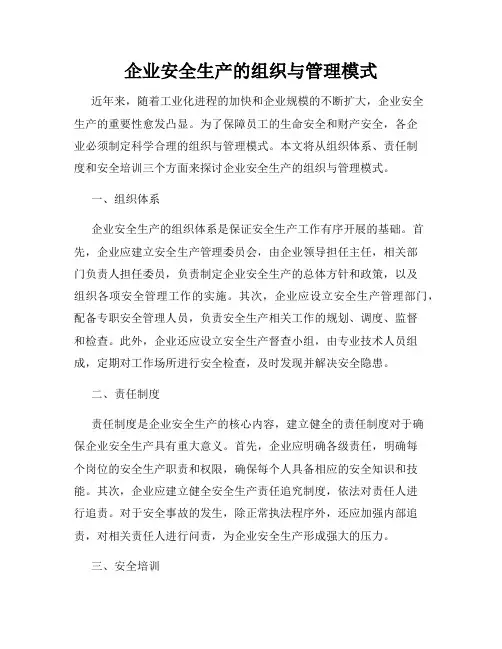 企业安全生产的组织与管理模式

近年来，随着工业化进程的加快和企业规模的不断扩大，企业安全生产的重要性愈发凸显。为了保障员工的生命安全和财产安全，各企业必须制定科学合理的组织与管理模式。本文将从组织体系、责任制度和安全培训三个方面来探讨企业安全生产的组织与管理模式。

一、组织体系

企业安全生产的组织体系是保证安全生产工作有序开展的基础。首先，企业应建立安全生产管理委员会，由企业领导担任主任，相关部门负责人担任委员，负责制定企业安全生产的总体方针和政策，以及组织各项安全管理工作的实施。其次，企业应设立安全生产管理部门，配备专职安全管理人员，负责安全生产相关工作的规划、调度、监督和检查。此外，企业还应设立安全生产督查小组，由专业技术人员组成，定期对工作场所进行安全检查，及时发现并解决安全隐患。

二、责任制度

责任制度是企业安全生产的核心内容，建立健全的责任制度对于确保企业安全生产具有重大意义。首先，企业应明确各级责任，明确每个岗位的安全生产职责和权限，确保每个人具备相应的安全知识和技能。其次，企业应建立健全安全生产责任追究制度，依法对责任人进行追责。对于安全事故的发生，除正常执法程序外，还应加强内部追责，对相关责任人进行问责，为企业安全生产形成强大的压力。

三、安全培训